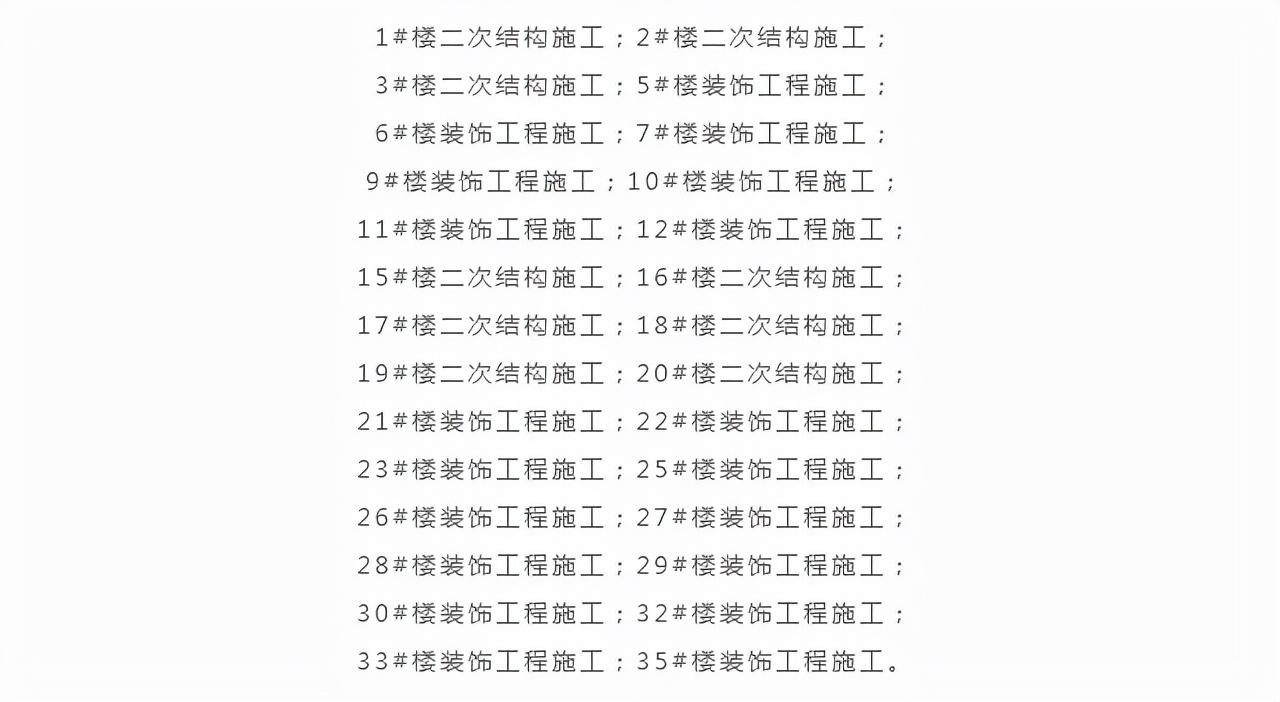 1#楼二次结构施工；2#楼二次结构施工；
3#楼二次结构施工；5#楼装饰工程施工；
6#楼装饰工程施工；7#楼装饰工程施工；
9#楼装饰工程施工；10#楼装饰工程施工；
11#楼装饰工程施工；12#楼装饰工程施工；
15#楼二次结构施工；16#楼二次结构施工；
17#楼二次结构施工；18#楼二次结构施工；
19#楼二次结构施工；20#楼二次结构施工；
21#楼装饰工程施工；22#楼装饰工程施工；
23#楼装饰工程施工；25#楼装饰工程施工；
26#楼装饰工程施工；27#楼装饰工程施工；
28#楼装饰工程施工；29#楼装饰工程施工；
30#楼装饰工程施工；32#楼装饰工程施工；
33#楼装饰工程施工；35#楼装饰工程施工。